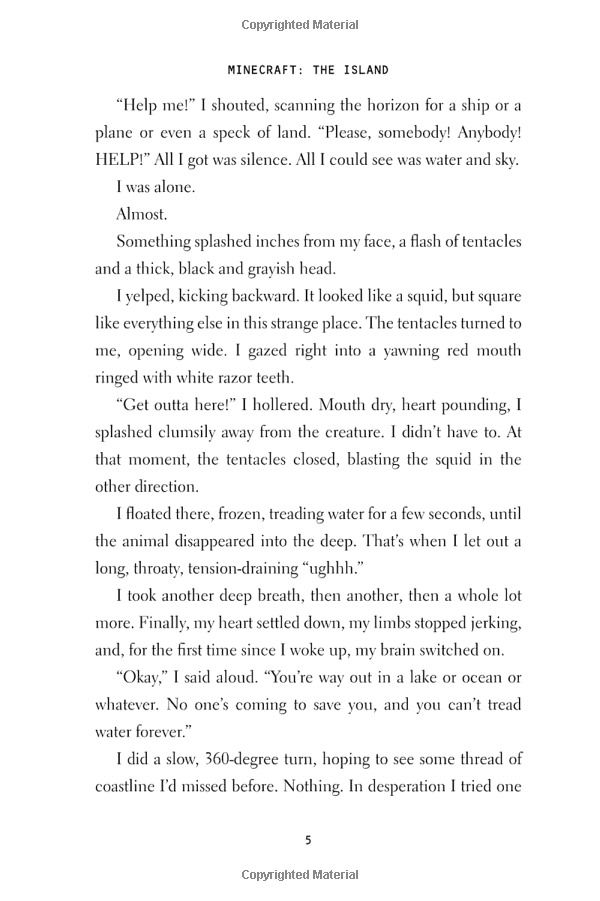 Copyrighted Material

MINECRAFT: THE ISLAND

"Help me!" I shouted, scanning the horizon for a ship or a plane or even a speck of land. "Please, somebody! Anybody! HELP!" All I got was silence. All I could see was water and sky.

I was alone.

Almost.

Something splashed inches from my face, a flash of tentacles and a thick, black and grayish head.

I yelped, kicking backward. It looked like a squid, but square like everything else in this strange place. The tentacles turned to me, opening wide. I gazed right into a yawning red mouth ringed with white razor teeth.

"Get outta here!" I hollered. Mouth dry, heart pounding, I splashed clumsily away from the creature. I didn't have to. At that moment, the tentacles closed, blasting the squid in the other direction.

I floated there, frozen, treading water for a few seconds, until the animal disappeared into the deep. That's when I let out a long, throaty, tension-draining "ughhh."

I took another deep breath, then another, then a whole lot more. Finally, my heart settled down, my limbs stopped jerking, and, for the first time since I woke up, my brain switched on.

"Okay," I said aloud. "You're way out in a lake or ocean or whatever. No one's coming to save you, and you can't tread water forever."

I did a slow, 360-degree turn, hoping to see some thread of coastline I'd missed before. Nothing. In desperation I tried one

5

Copyrighted Material